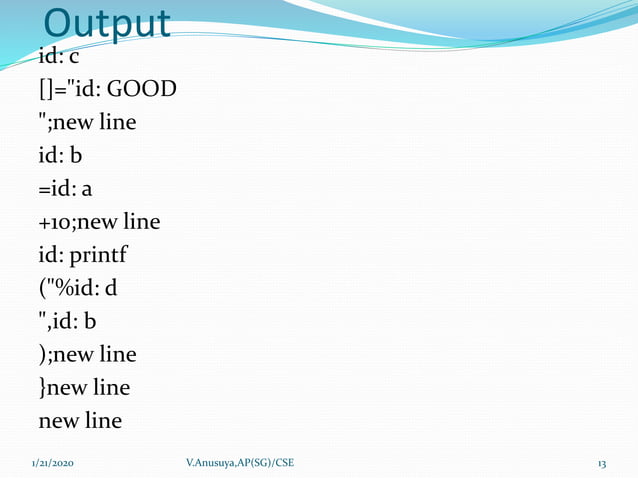 Output

id: c

[]="id: GOOD

";new line

id: b

=id: a

+10;new line

id: printf

("%id: d

",id: b

);new line

}new line

new line

1/21/2020 V.Anusuya,AP(SG)/CSE 13